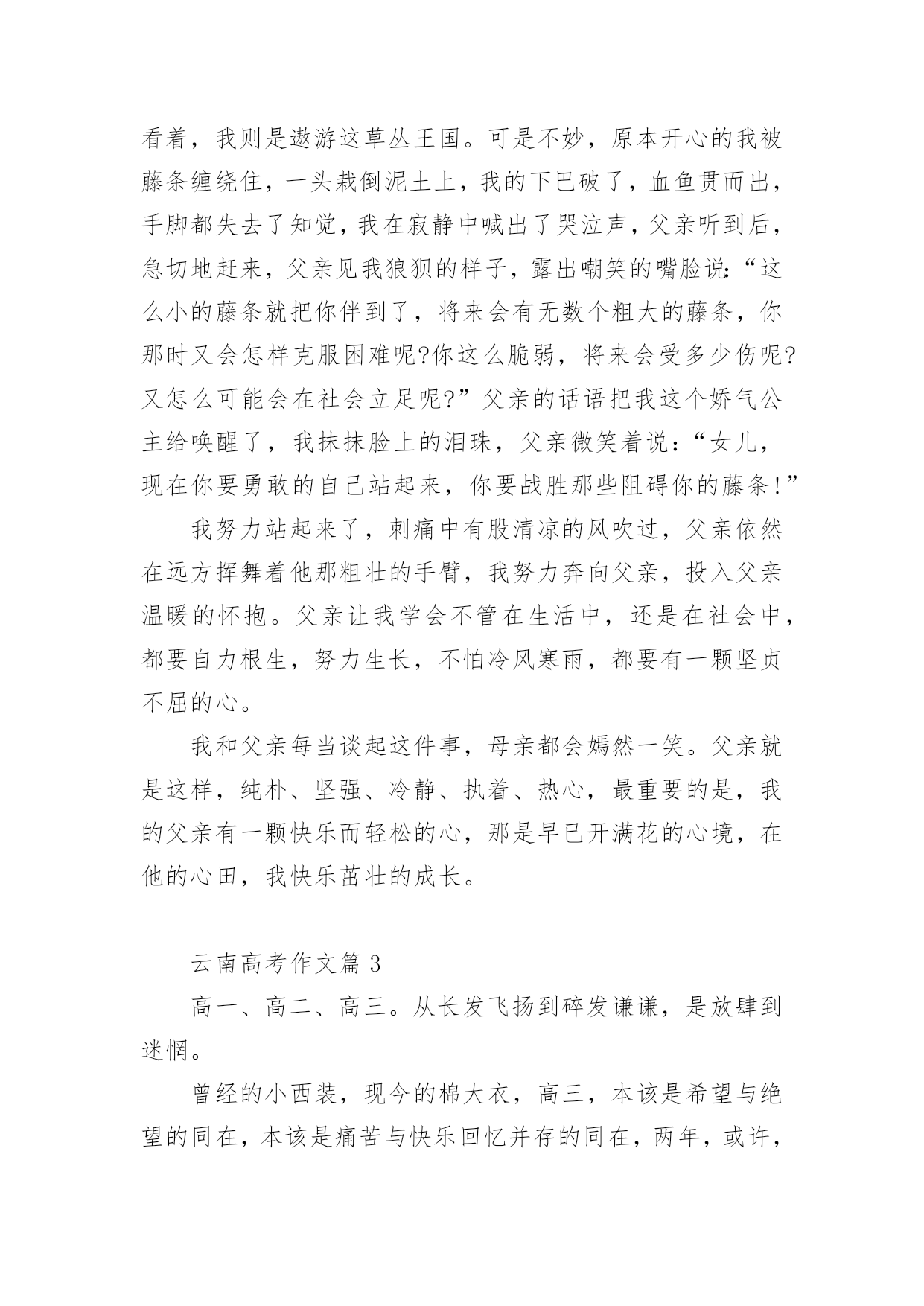 看着，我则是遨游这草丛王国。可是不妙，原本开心的我被藤条缠绕住，一头栽倒泥土上，我的下巴破了，血鱼贯而出，手脚都失去了知觉，我在寂静中喊出了哭泣声，父亲听到后，急切地赶来，父亲见我狼狈的样子，露出嘲笑的嘴脸说:“这么小的藤条就把你伴到了，将来会有无数个粗大的藤条，你那时又会怎样克服困难呢?你这么脆弱，将来会受多少伤呢?又怎么可能会在社会立足呢?”父亲的话语把我这个娇气公主给唤醒了，我抹抹脸上的泪珠，父亲微笑着说：“女儿，现在你要勇敢的自己站起来，你要战胜那些阻碍你的藤条!”

我努力站起来了，刺痛中有股清凉的风吹过，父亲依然在远方挥舞着他那粗壮的手臂，我努力奔向父亲，投入父亲温暖的怀抱。父亲让我学会不管在生活中，还是在社会中，都要自力根生，努力生长，不怕冷风寒雨，都要有一颗坚贞不屈的心。

我和父亲每当谈起这件事，母亲都会嫣然一笑。父亲就是这样，纯朴、坚强、冷静、执着、热心，最重要的是，我的父亲有一颗快乐而轻松的心，那是早已开满花的心境，在他的心田，我快乐茁壮的成长。

云南高考作文篇 3

高一、高二、高三。从长发飞扬到碎发谦谦，是放肆到迷惘。

曾经的小西装，现今的棉大衣，高三，本该是希望与绝望的同在，本该是痛苦与快乐回忆并存的同在，两年，或许，